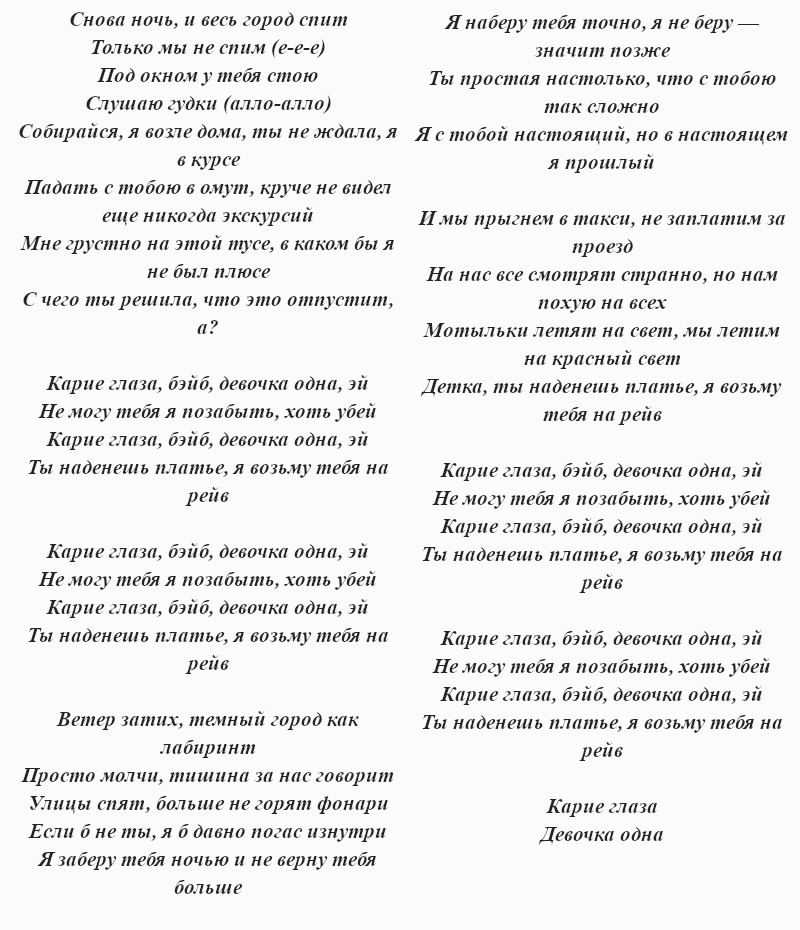 Снова ночь, и весь город спит
Только мы не спим (е-е-е)
Под окном у тебя стою
Слушаю гудки (алло-алло)
Собирайся, я возле дома, ты не ждала, я в курсе
Падать с тобою в омут, круче не видел еще никогда экскурсий
Мне грустно на этой тусе, в каком бы я не был плюсе
С чего ты решила, что это отпустит, а?

Карие глаза, бэйб, девочка одна, эй
Не могу тебя я позабыть, хоть убей
Карие глаза, бэйб, девочка одна, эй
Ты наденешь платье, я возьму тебя на рейв

Карие глаза, бэйб, девочка одна, эй
Не могу тебя я позабыть, хоть убей
Карие глаза, бэйб, девочка одна, эй
Ты наденешь платье, я возьму тебя на рейв

Ветер затих, темный город как лабиринт
Просто молчи, тишина за нас говорит
Улицы спят, больше не горят фонари
Если б не ты, я б давно погас изнутри
Я заберу тебя ночью и не верну тебя больше

Я наберу тебя точно, я не беру — значит позже
Ты простая настолько, что с тобою так сложно
Я с тобой настоящий, но в настоящем я прошлый

И мы прыгнем в такси, не заплатим за проезд
На нас все смотрят странно, но нам похую на всех
Мотыльки летят на свет, мы летим на красный свет
Детка, ты наденешь платье, я возьму тебя на рейв

Карие глаза, бэйб, девочка одна, эй
Не могу тебя я позабыть, хоть убей
Карие глаза, бэйб, девочка одна, эй
Ты наденешь платье, я возьму тебя на рейв

Карие глаза, бэйб, девочка одна, эй
Не могу тебя я позабыть, хоть убей
Карие глаза, бэйб, девочка одна, эй
Ты наденешь платье, я возьму тебя на рейв

Карие глаза
Девочка одна